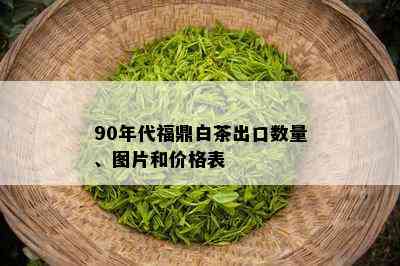 90年代福鼎白茶出口数量、图片和价格表